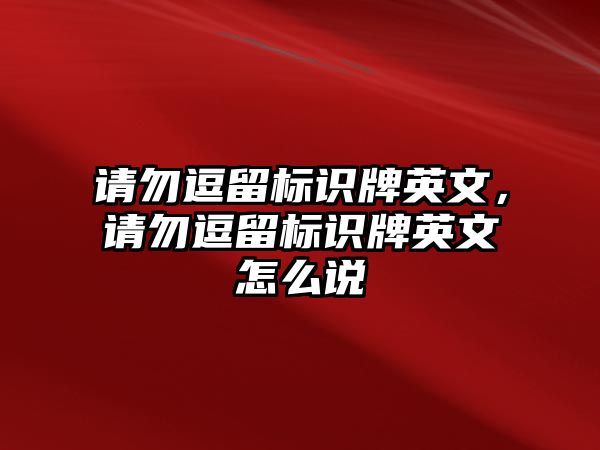 请勿逗留标识牌英文，请勿逗留标识牌英文怎么说